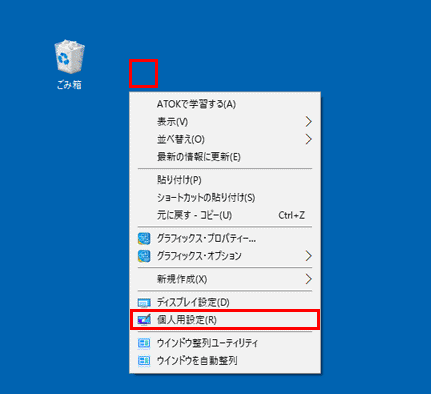 ごみ箱

ATOKで学習する(A)
表示(V)
並べ替え(O)
最新の情報に更新(E)

貼り付け(P)
ショートカットの貼り付け(S)
元に戻す - コピー(U) Ctrl+Z

グラフィックス・プロパティー...
グラフィックス・オプション

新規作成(X)

ディスプレイ設定(D)
個人用設定(R)

ウインドウ整列ユーティリティ
ウインドウを自動整列